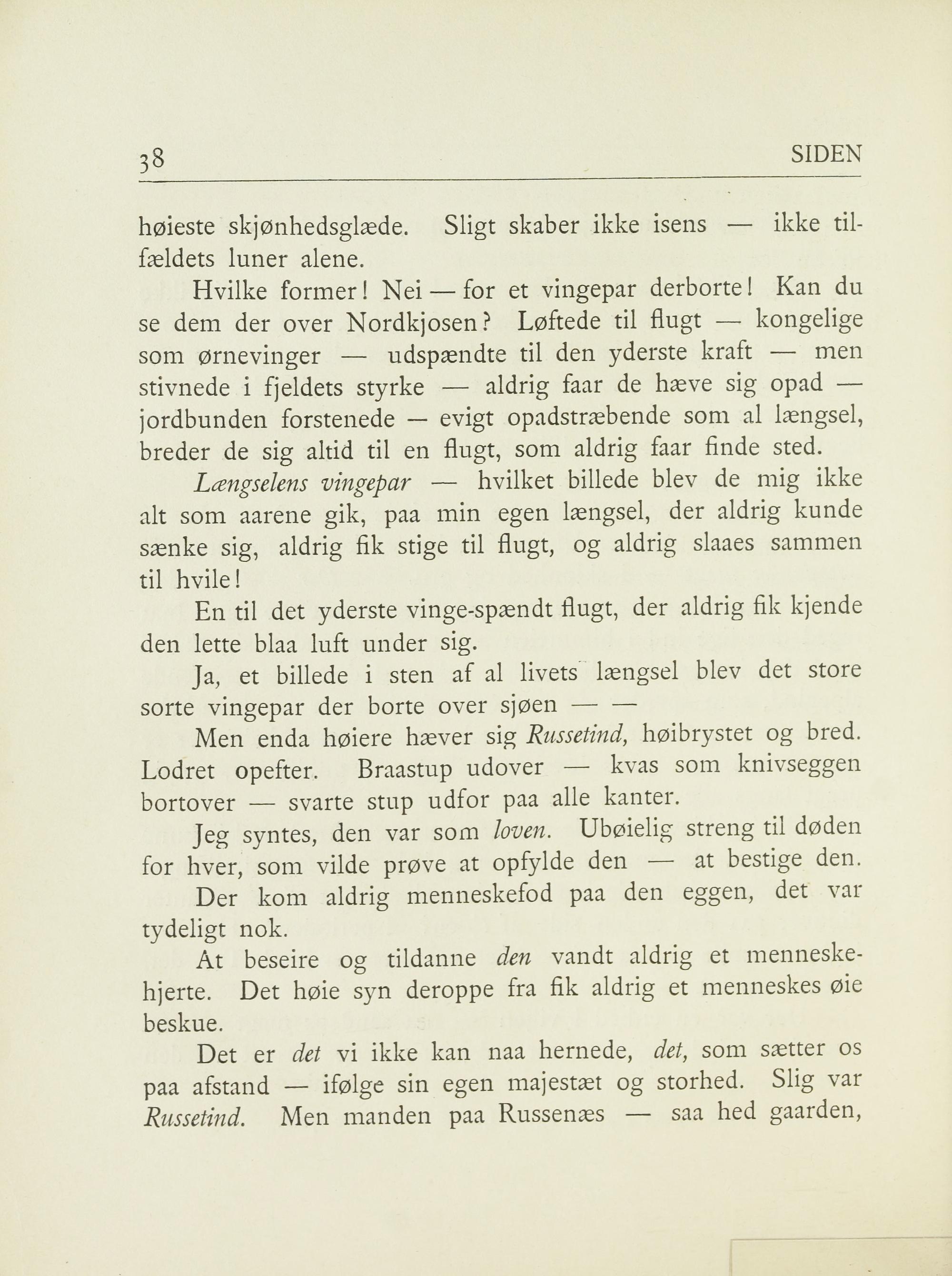 38 SIDEN

høieste skjønhedsglæde. Sligt skaber ikke isens — ikke tilfældets luner alene.

Hvilke former! Nei — for et vingepar derborte! Kan du se dem der over Nordkjosen? Løftede til flugt — kongelige som ørnevinger — udspændte til den yderste kraft — men stivnede i fjeldets styrke — aldrig faar de hæve sig opad — jordbunden forstenede — evigt opadstræbende som al længsel, breder de sig altid til en flugt, som aldrig faar finde sted.

Længselens vingepar — hvilket billede blev de mig ikke alt som aarene gik, paa min egen længsel, der aldrig kunde sænke sig, aldrig fik stige til flugt, og aldrig slaaes sammen til hvile!

En til det yderste vinge-spændt flugt, der aldrig fik kjende den lette blaa luft under sig.

Ja, et billede i sten af al livets længsel blev det store sorte vingepar der borte over sjøen — —

Men enda høiere hæver sig Russetind, høibrystet og bred. Lodret opefter. Braastup udover — kvas som knivseggen bortover — svarte stup udfor paa alle kanter.

Jeg syntes, den var som loven. Ubøielig streng til døden for hver, som vilde prøve at opfylde den — at bestige den.

Der kom aldrig menneskefod paa den eggen, det var tydeligt nok.

At beseire og tildanne den vandt aldrig et menneskehjerte. Det høie syn deroppe fra fik aldrig et menneskes øie beskue.

Det er det vi ikke kan naa hernede, det, som sætter os paa afstand — ifølge sin egen majestæt og storhed. Slig var Russetind. Men manden paa Russenæs — saa hed gaarden,